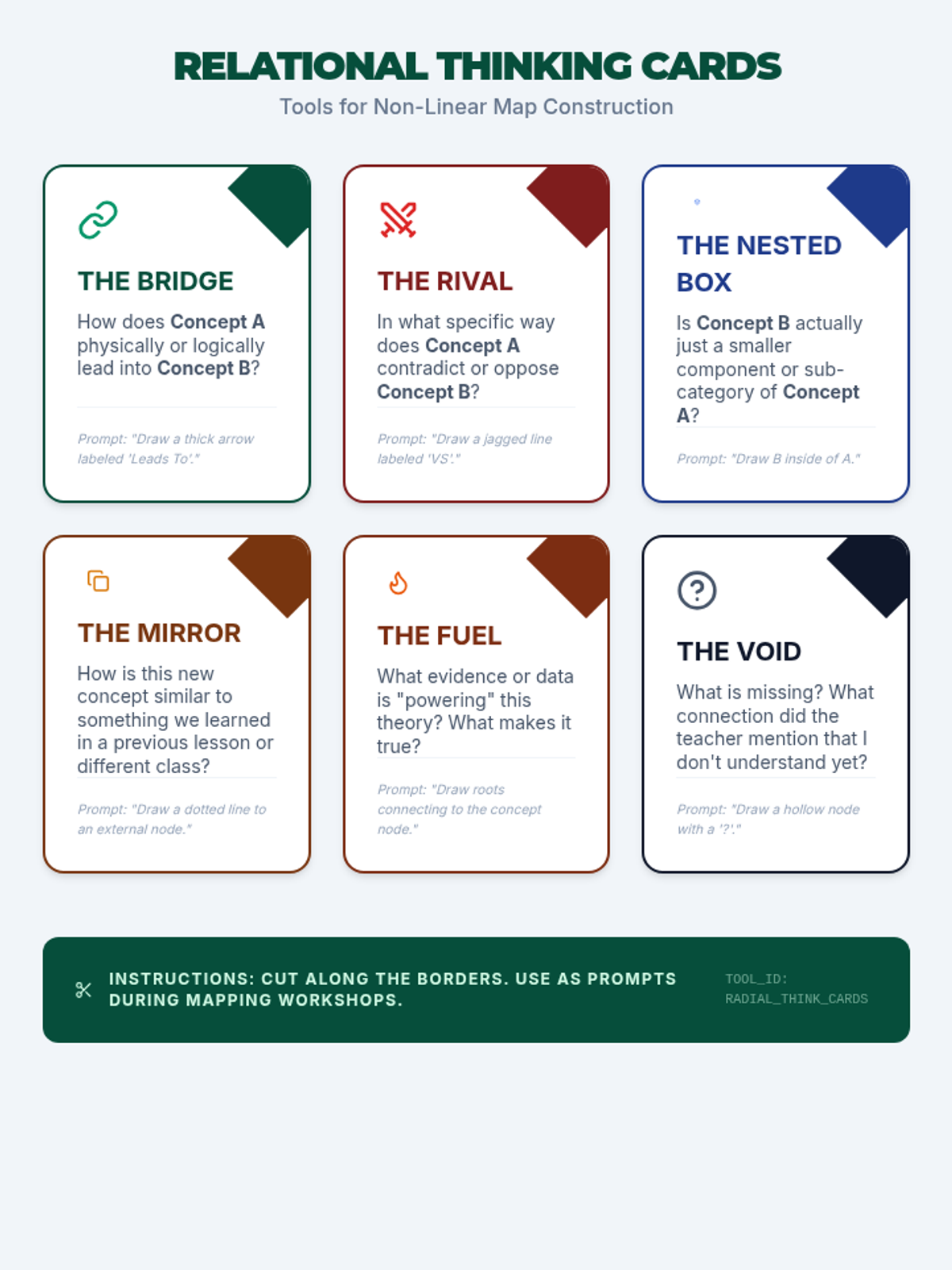 RELATIONAL THINKING CARDS

Tools for Non-Linear Map Construction

THE BRIDGE

How does Concept A physically or logically lead into Concept B?

Prompt: "Draw a thick arrow labeled 'Leads To'."

THE RIVAL

In what specific way does Concept A contradict or oppose Concept B?

Prompt: "Draw a jagged line labeled 'VS'."

THE NESTED BOX

Is Concept B actually just a smaller component or sub-category of Concept A?

Prompt: "Draw B inside of A."

THE MIRROR

How is this new concept similar to something we learned in a previous lesson or different class?

Prompt: "Draw a dotted line to an external node."

THE FUEL

What evidence or data is "powering" this theory? What makes it true?

Prompt: "Draw roots connecting to the concept node."

THE VOID

What is missing? What connection did the teacher mention that I don't understand yet?

Prompt: "Draw a hollow node with a '?'."

INSTRUCTIONS: CUT ALONG THE BORDERS. USE AS PROMPTS DURING MAPPING WORKSHOPS.

TOOL_ID: RADIAL_THINK_CARDS